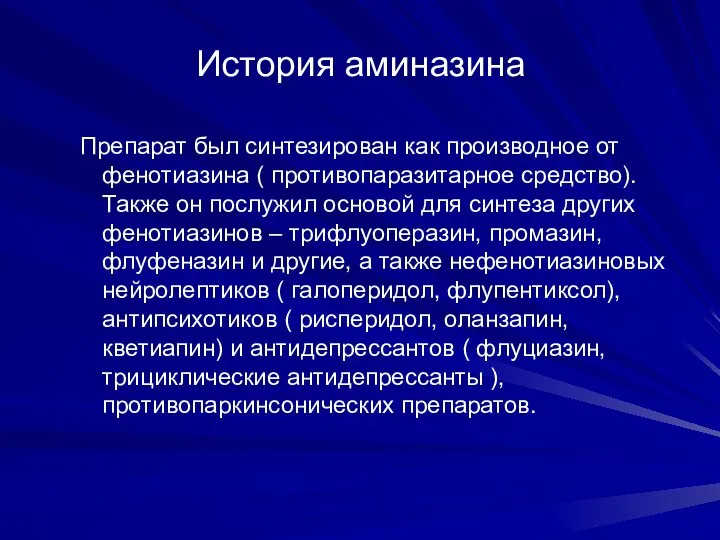 История аминазина

Препарат был синтезирован как производное от фенотиазина ( противопаразитарное средство). Также он послужил основой для синтеза других фенотиазинов – трифлуоперазин, промазин, флуфеназин и другие, а также нефенотиазиновых нейролептиков ( галоперидол, флупентиксол), антипсихотиков ( рисперидол, оланзапин, кветиапин) и антидепрессантов ( флуциазин, трициклические антидепрессанты ), противопаркинсонических препаратов.